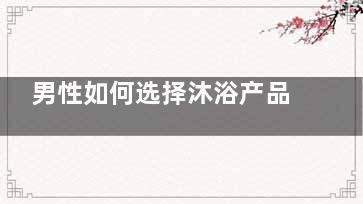 男性如何选择沐浴产品